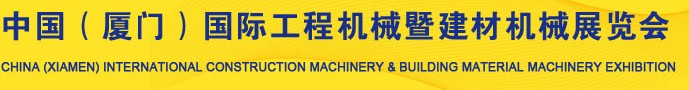 中国（厦门）国际工程机械暨建材机械展览会

CHINA (XIAMEN) INTERNATIONAL CONSTRUCTION MACHINERY & BUILDING MATERIAL MACHINERY EXHIBITION